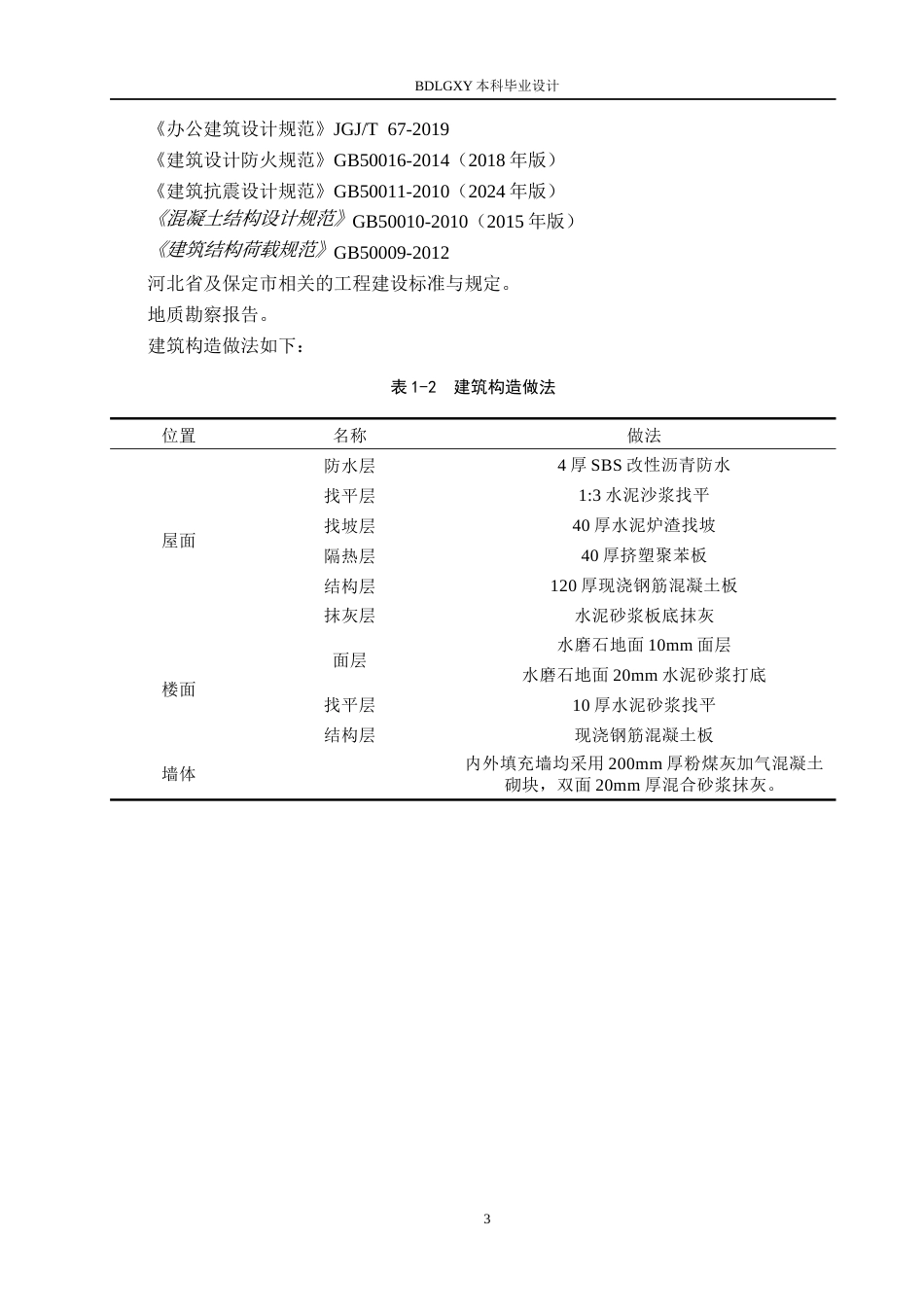 BDLGXY本科毕业设计

《办公建筑设计规范》JGJ/T 67-2019

《建筑设计防火规范》GB50016-2014（2018年版）

《建筑抗震设计规范》GB50011-2010（2024年版）

《混凝土结构设计规范》GB50010-2010（2015年版）

《建筑结构荷载规范》GB50009-2012

河北省及保定市相关的工程建设标准与规定。

地质勘察报告。

建筑构造做法如下：

表1-2 建筑构造做法

| 位置 | 名称 | 做法 |
|---|---|---|
| 屋面 | 防水层 | 4厚SBS改性沥青防水 |
| | 找平层 | 1:3水泥沙浆找平 |
| | 找坡层 | 40厚水泥炉渣找坡 |
| | 隔热层 | 40厚挤塑聚苯板 |
| | 结构层 | 120厚现浇钢筋混凝土板 |
| | 抹灰层 | 水泥砂浆板底抹灰 |
| 楼面 | 面层 | 水磨石地面10mm面层 |
| | | 水磨石地面20mm水泥砂浆打底 |
| | 找平层 | 10厚水泥砂浆找平 |
| | 结构层 | 现浇钢筋混凝土板 |
| 墙体 | | 内外填充墙均采用200mm厚粉煤灰加气混凝土砌块，双面20mm厚混合砂浆抹灰。 |

3